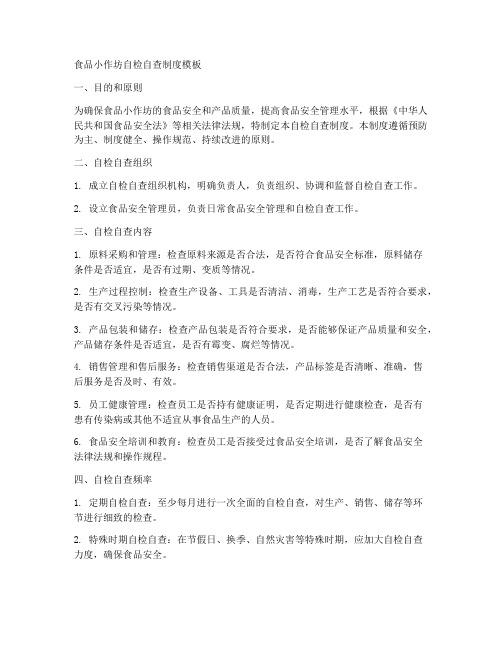 食品小作坊自检自查制度模板

一、目的和原则

为确保食品小作坊的食品安全和产品质量，提高食品安全管理水平，根据《中华人民共和国食品安全法》等相关法律法规，特制定本自检自查制度。本制度遵循预防为主、制度健全、操作规范、持续改进的原则。

二、自检自查组织

1. 成立自检自查组织机构，明确负责人，负责组织、协调和监督自检自查工作。

2. 设立食品安全管理员，负责日常食品安全管理和自检自查工作。

三、自检自查内容

1. 原料采购和管理：检查原料来源是否合法，是否符合食品安全标准，原料储存条件是否适宜，是否有过期、变质等情况。

2. 生产过程控制：检查生产设备、工具是否清洁、消毒，生产工艺是否符合要求，是否有交叉污染等情况。

3. 产品包装和储存：检查产品包装是否符合要求，是否能够保证产品质量和安全，产品储存条件是否适宜，是否有霉变、腐烂等情况。

4. 销售管理和售后服务：检查销售渠道是否合法，产品标签是否清晰、准确，售后服务是否及时、有效。

5. 员工健康管理：检查员工是否持有健康证明，是否定期进行健康检查，是否有患有传染病或其他不适宜从事食品生产的人员。

6. 食品安全培训和教育：检查员工是否接受过食品安全培训，是否了解食品安全法律法规和操作规程。

四、自检自查频率

1. 定期自检自查：至少每月进行一次全面的自检自查，对生产、销售、储存等环节进行细致的检查。

2. 特殊时期自检自查：在节假日、换季、自然灾害等特殊时期，应加大自检自查力度，确保食品安全。